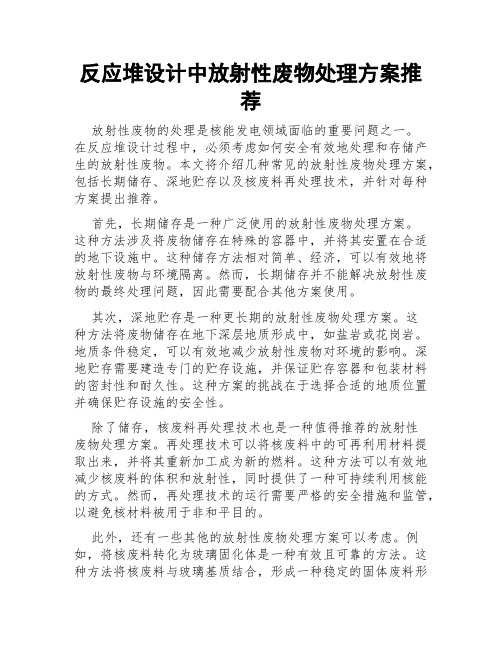 反应堆设计中放射性废物处理方案推荐

放射性废物的处理是核能发电领域面临的重要问题之一。在反应堆设计过程中，必须考虑如何安全有效地处理和存储产生的放射性废物。本文将介绍几种常见的放射性废物处理方案，包括长期储存、深地贮存以及核废料再处理技术，并针对每种方案提出推荐。

首先，长期储存是一种广泛使用的放射性废物处理方案。这种方法涉及将废物储存在特殊的容器中，并将其安置在合适的地下设施中。这种储存方法相对简单、经济，可以有效地将放射性废物与环境隔离。然而，长期储存并不能解决放射性废物的最终处理问题，因此需要配合其他方案使用。

其次，深地贮存是一种更长期的放射性废物处理方案。这种方法将废物储存在地下深层地质形成中，如盐岩或花岗岩。地质条件稳定，可以有效地减少放射性废物对环境的影响。深地贮存需要建造专门的贮存设施，并保证贮存容器和包装材料的密封性和耐久性。这种方案的挑战在于选择合适的地质位置并确保贮存设施的安全性。

除了储存，核废料再处理技术也是一种值得推荐的放射性废物处理方案。再处理技术可以将核废料中的可再利用材料提取出来，并将其重新加工成为新的燃料。这种方法可以有效地减少核废料的体积和放射性，同时提供了一种可持续利用核能的方式。然而，再处理技术的运行需要严格的安全措施和监管，以避免核材料被用于非和平目的。

此外，还有一些其他的放射性废物处理方案可以考虑。例如，将核废料转化为玻璃固化体是一种有效且可靠的方法。这种方法将核废料与玻璃基质结合，形成一种稳定的固体废料形